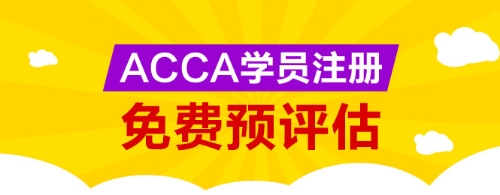 ACCA学员注册
免费预评估